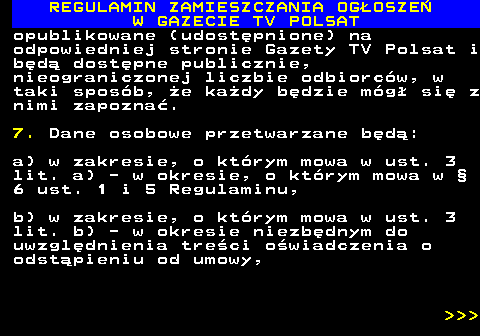 REGULAMIN ZAMIESZCZANIA OGŁOSZEŃ W GAZECIE TV POLSAT

opublikowane (udostępnione) na odpowiedniej stronie Gazety TV Polsat i będą dostępne publicznie, nieograniczonej liczbie odbiorców, w taki sposób, że każdy będzie mógł się z nimi zapoznać.

7. Dane osobowe przetwarzane będą:

a) w zakresie, o którym mowa w ust. 3 lit. a) - w okresie, o którym mowa w § 6 ust. 1 i 5 Regulaminu,

b) w zakresie, o którym mowa w ust. 3 lit. b) - w okresie niezbędnym do uwzględnienia treści oświadczenia o odstąpieniu od umowy,

>>>